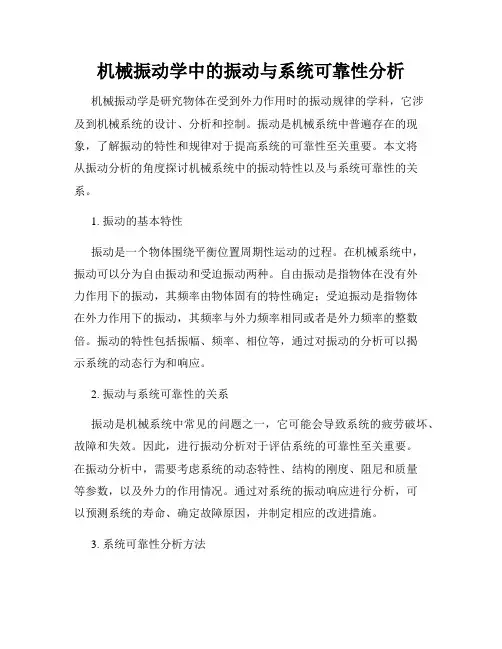 机械振动学中的振动与系统可靠性分析

机械振动学是研究物体在受到外力作用时的振动规律的学科，它涉及到机械系统的设计、分析和控制。振动是机械系统中普遍存在的现象，了解振动的特性和规律对于提高系统的可靠性至关重要。本文将从振动分析的角度探讨机械系统中的振动特性以及与系统可靠性的关系。

1. 振动的基本特性

振动是一个物体围绕平衡位置周期性运动的过程。在机械系统中，振动可以分为自由振动和受迫振动两种。自由振动是指物体在没有外力作用下的振动，其频率由物体固有的特性确定；受迫振动是指物体在外力作用下的振动，其频率与外力频率相同或者是外力频率的整数倍。振动的特性包括振幅、频率、相位等，通过对振动的分析可以揭示系统的动态行为和响应。

2. 振动与系统可靠性的关系

振动是机械系统中常见的问题之一，它可能会导致系统的疲劳破坏、故障和失效。因此，进行振动分析对于评估系统的可靠性至关重要。在振动分析中，需要考虑系统的动态特性、结构的刚度、阻尼和质量等参数，以及外力的作用情况。通过对系统的振动响应进行分析，可以预测系统的寿命、确定故障原因，并制定相应的改进措施。

3. 系统可靠性分析方法